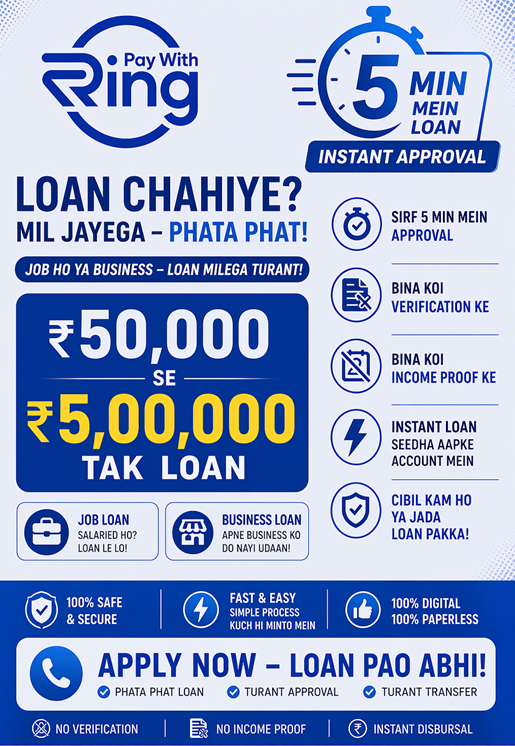 Pay With Ring

5 MIN MEIN LOAN
INSTANT APPROVAL

LOAN CHAHIYE?
MIL JAYEGA – PHATA PHAT!

JOB HO YA BUSINESS – LOAN MILEGA TURANT!

₹50,000
SE
₹5,00,000
TAK LOAN

JOB LOAN
SALARIED HO? LOAN LE LO!

BUSINESS LOAN
APNE BUSINESS KO DO NAYI UDAAN!

SIRF 5 MIN MEIN APPROVAL

BINA KOI VERIFICATION KE

BINA KOI INCOME PROOF KE

INSTANT LOAN SEEDHA AAPKE ACCOUNT MEIN

CIBIL KAM HO YA JADA LOAN PAKKA!

100% SAFE & SECURE

FAST & EASY
SIMPLE PROCESS KUCH HI MINTO MEIN

100% DIGITAL
100% PAPERLESS

APPLY NOW – LOAN PAO ABHI!
PHATA PHAT LOAN
TURANT APPROVAL
TURANT TRANSFER

NO VERIFICATION
NO INCOME PROOF
INSTANT DISBURSAL